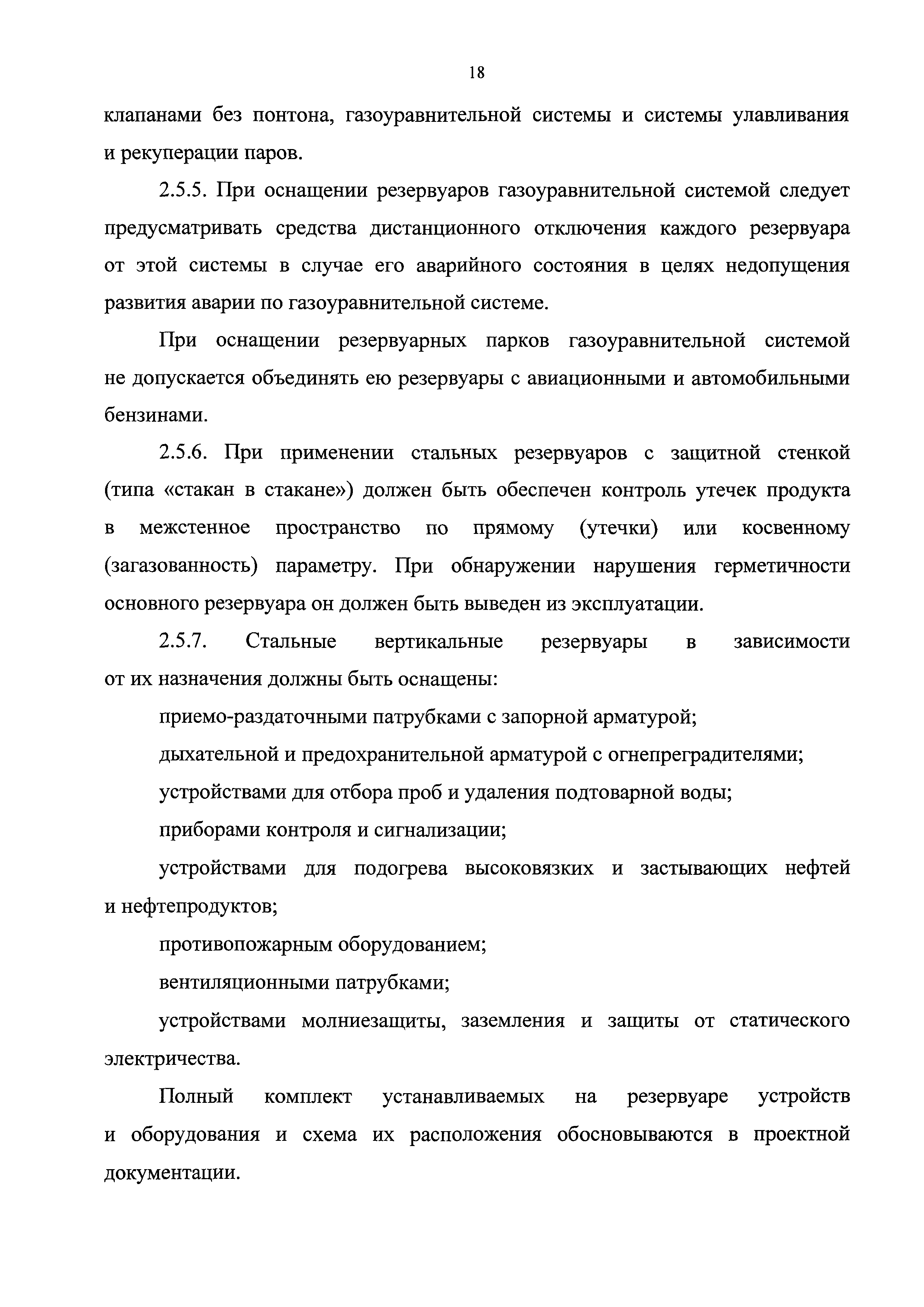 18

клапанами без понтона, газоуравнительной системы и системы улавливания и рекуперации паров.

2.5.5. При оснащении резервуаров газоуравнительной системой следует предусматривать средства дистанционного отключения каждого резервуара от этой системы в случае его аварийного состояния в целях недопущения развития аварии по газоуравнительной системе.

При оснащении резервуарных парков газоуравнительной системой не допускается объединять ею резервуары с авиационными и автомобильными бензинами.

2.5.6. При применении стальных резервуаров с защитной стенкой (типа «стакан в стакане») должен быть обеспечен контроль утечек продукта в межстенное пространство по прямому (утечки) или косвенному (загазованность) параметру. При обнаружении нарушения герметичности основного резервуара он должен быть выведен из эксплуатации.

2.5.7. Стальные вертикальные резервуары в зависимости от их назначения должны быть оснащены:

приемо-раздаточными патрубками с запорной арматурой;

дыхательной и предохранительной арматурой с огнепреградителями;

устройствами для отбора проб и удаления подтоварной воды;

приборами контроля и сигнализации;

устройствами для подогрева высоковязких и застывающих нефтей и нефтепродуктов;

противопожарным оборудованием;

вентиляционными патрубками;

устройствами молниезащиты, заземления и защиты от статического электричества.

Полный комплект устанавливаемых на резервуаре устройств и оборудования и схема их расположения обосновываются в проектной документации.